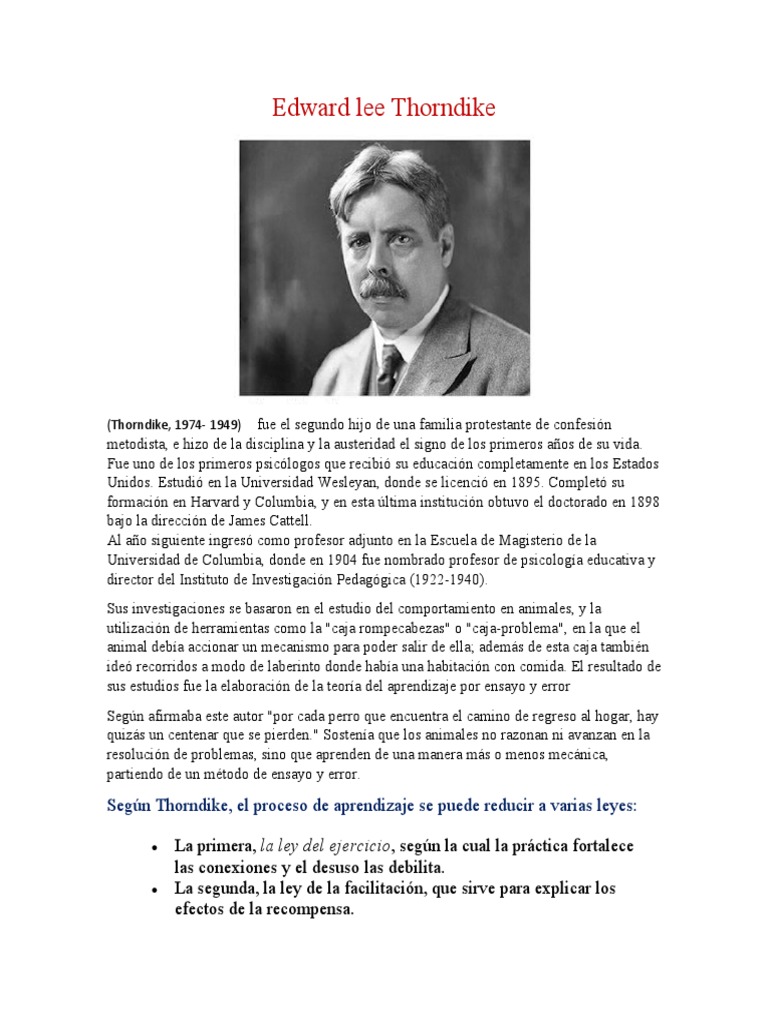 Edward lee Thorndike

(Thorndike, 1974- 1949) fue el segundo hijo de una familia protestante de confesión metodista, e hizo de la disciplina y la austeridad el signo de los primeros años de su vida. Fue uno de los primeros psicólogos que recibió su educación completamente en los Estados Unidos. Estudió en la Universidad Wesleyan, donde se licenció en 1895. Completó su formación en Harvard y Columbia, y en esta última institución obtuvo el doctorado en 1898 bajo la dirección de James Cattell.
Al año siguiente ingresó como profesor adjunto en la Escuela de Magisterio de la Universidad de Columbia, donde en 1904 fue nombrado profesor de psicología educativa y director del Instituto de Investigación Pedagógica (1922-1940).

Sus investigaciones se basaron en el estudio del comportamiento en animales, y la utilización de herramientas como la "caja rompecabezas" o "caja-problema", en la que el animal debía accionar un mecanismo para poder salir de ella; además de esta caja también ideó recorridos a modo de laberinto donde había una habitación con comida. El resultado de sus estudios fue la elaboración de la teoría del aprendizaje por ensayo y error

Según afirmaba este autor "por cada perro que encuentra el camino de regreso al hogar, hay quizás un centenar que se pierden." Sostenía que los animales no razonan ni avanzan en la resolución de problemas, sino que aprenden de una manera más o menos mecánica, partiendo de un método de ensayo y error.

Según Thorndike, el proceso de aprendizaje se puede reducir a varias leyes:

• La primera, la ley del ejercicio, según la cual la práctica fortalece las conexiones y el desuso las debilita.
• La segunda, la ley de la facilitación, que sirve para explicar los efectos de la recompensa.